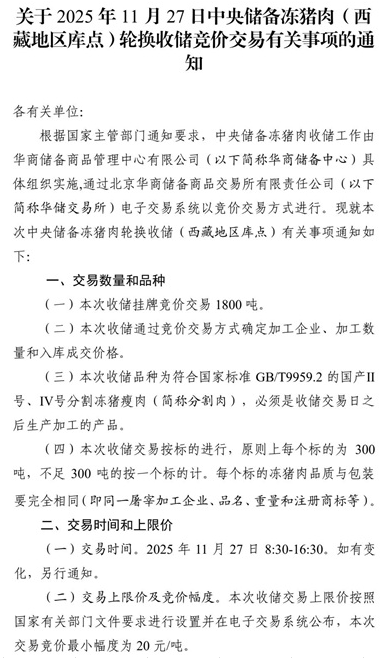 关于 2025 年 11 月 27 日中央储备冻猪肉（西藏地区库点）轮换收储竞价交易有关事项的通知

各有关单位:

根据国家主管部门通知要求，中央储备冻猪肉收储工作由华商储备商品管理中心有限公司（以下简称华商储备中心）具体组织实施,通过北京华商储备商品交易所有限责任公司（以下简称华储交易所）电子交易系统以竞价交易方式进行。现就本次中央储备冻猪肉轮换收储（西藏地区库点）有关事项通知如下:

一、交易数量和品种

（一）本次收储挂牌竞价交易 1800 吨。

（二）本次收储通过竞价交易方式确定加工企业、加工数量和入库成交价格。

（三）本次收储品种为符合国家标准 GB/T9959.2 的国产II号、IV号分割冻猪瘦肉（简称分割肉），必须是收储交易日之后生产加工的产品。

（四）本次收储交易按标的进行，原则上每个标的为 300 吨，不足 300 吨的按一个标的计。每个标的冻猪肉品质与包装要完全相同（即同一屠宰加工企业、品名、重量和注册商标等）。

二、交易时间和上限价

（一）交易时间。2025 年 11 月 27 日 8:30-16:30。如有变化，另行通知。

（二）交易上限价及竞价幅度。本次收储交易上限价按照国家有关部门文件要求进行设置并在电子交易系统公布，本次交易竞价最小幅度为 20 元/吨。